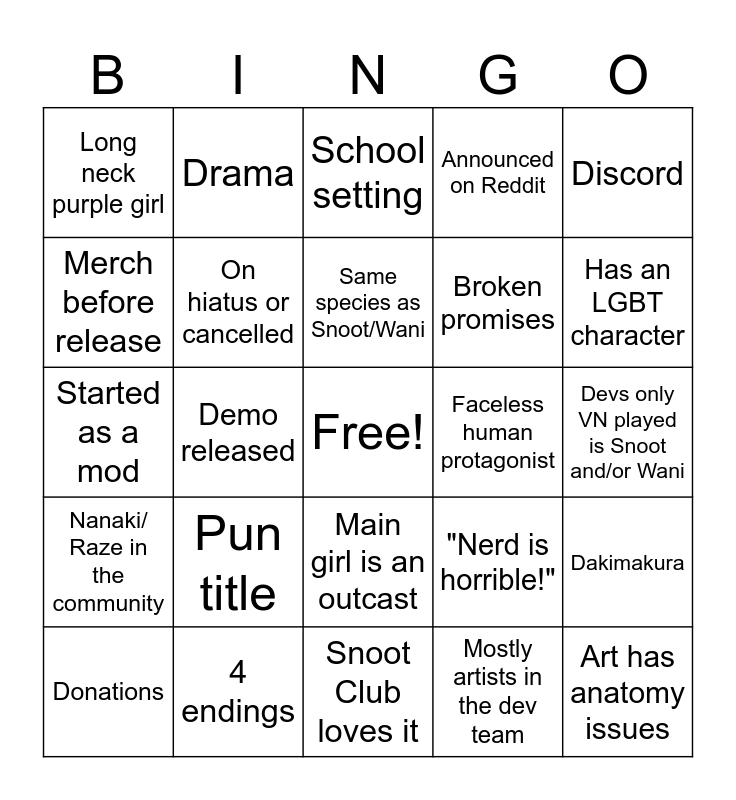 | B | I | N | G | O |
|---|---|---|---|---|
| Long neck purple girl | Drama | School setting | Announced on Reddit | Discord |
| Merch before release | On hiatus or cancelled | Same species as Snoot/Wani | Broken promises | Has an LGBT character |
| Started as a mod | Demo released | Free! | Faceless human protagonist | Devs only VN played is Snoot and/or Wani |
| Nanaki/ Raze in the community | Pun title | Main girl is an outcast | "Nerd is horrible!" | Dakimakura |
| Donations | 4 endings | Snoot Club loves it | Mostly artists in the dev team | Art has anatomy issues |